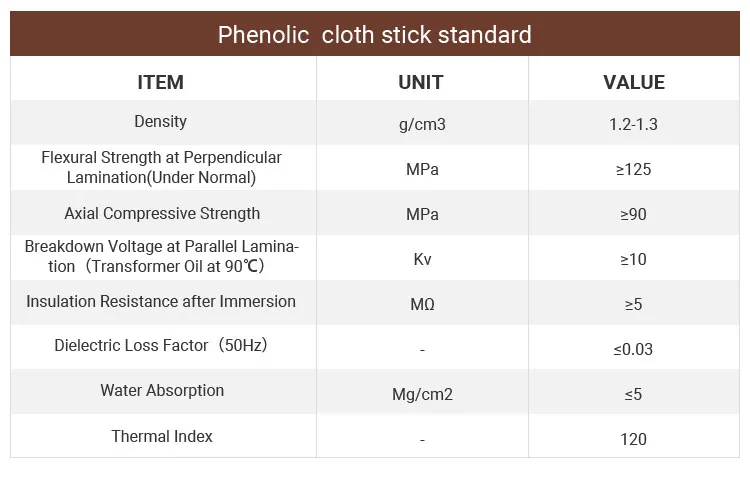 Phenolic cloth stick standard

| ITEM | UNIT | VALUE |
|---|---|---|
| Density | g/cm3 | 1.2-1.3 |
| Flexural Strength at Perpendicular Lamination(Under Normal) | MPa | ≥125 |
| Axial Compressive Strength | MPa | ≥90 |
| Breakdown Voltage at Parallel Lamination（Transformer Oil at 90℃） | Kv | ≥10 |
| Insulation Resistance after Immersion | MΩ | ≥5 |
| Dielectric Loss Factor（50Hz） | - | ≤0.03 |
| Water Absorption | Mg/cm2 | ≤5 |
| Thermal Index | - | 120 |